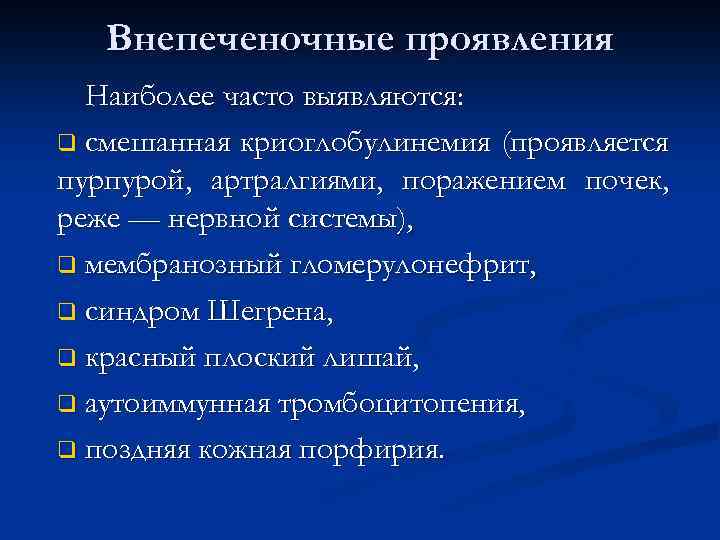 Внепеченочные проявления

Наиболее часто выявляются:

❑ смешанная криоглобулинемия (проявляется пурпурой, артралгиями, поражением почек, реже — нервной системы),

❑ мембранозный гломерулонефрит,

❑ синдром Шегрена,

❑ красный плоский лишай,

❑ аутоиммунная тромбоцитопения,

❑ поздняя кожная порфирия.